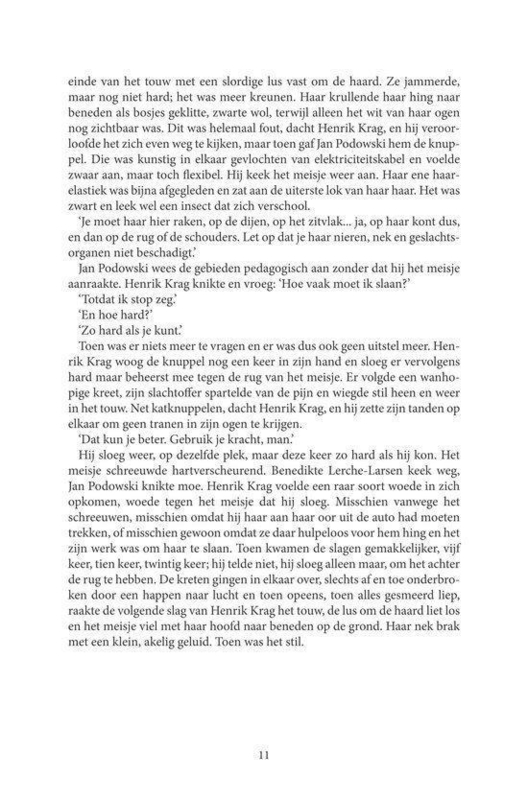 einde van het touw met een slordige lus vast om de haard. Ze jammerde, maar nog niet hard; het was meer kreunen. Haar krullende haar hing naar beneden als bosjes geklitte, zwarte wol, terwijl alleen het wit van haar ogen nog zichtbaar was. Dit was helemaal fout, dacht Henrik Krag, en hij veroorloofde het zich even weg te kijken, maar toen gaf Jan Podowski hem de knuppel. Die was kunstig in elkaar gevlochten van elektriciteitskabel en voelde zwaar aan, maar toch flexibel. Hij keek het meisje weer aan. Haar ene haarelastiek was bijna afgegleden en zat aan de uiterste lok van haar haar. Het was zwart en leek wel een insect dat zich verschool.

'Je moet haar hier raken, op de dijen, op het zitvlak... ja, op haar kont dus, en dan op de rug of de schouders. Let op dat je haar nieren, nek en geslachtsorganen niet beschadigt.'

Jan Podowski wees de gebieden pedagogisch aan zonder dat hij het meisje aanraakte. Henrik Krag knikte en vroeg: 'Hoe vaak moet ik slaan?'

'Totdat ik stop zeg.'

'En hoe hard?'

'Zo hard als je kunt.'

Toen was er niets meer te vragen en er was dus ook geen uitstel meer. Henrik Krag woog de knuppel nog een keer in zijn hand en sloeg er vervolgens hard maar beheerst mee tegen de rug van het meisje. Er volgde een wanhopige kreet, zijn slachtoffer spartelde van de pijn en wiegde stil heen en weer in het touw. Net katknuppelen, dacht Henrik Krag, en hij zette zijn tanden op elkaar om geen tranen in zijn ogen te krijgen.

'Dat kun je beter. Gebruik je kracht, man.'

Hij sloeg weer, op dezelfde plek, maar deze keer zo hard als hij kon. Het meisje schreeuwde hartverscheurend. Benedikte Lerche-Larsen keek weg, Jan Podowski knikte moe. Henrik Krag voelde een raar soort woede in zich opkomen, woede tegen het meisje dat hij sloeg. Misschien vanwege het schreeuwen, misschien omdat hij haar aan haar oor uit de auto had moeten trekken, of misschien gewoon omdat ze daar hulpeloos voor hem hing en het zijn werk was om haar te slaan. Toen kwamen de slagen gemakkelijker, vijf keer, tien keer, twintig keer; hij telde niet, hij sloeg alleen maar, om het achter de rug te hebben. De kreten gingen in elkaar over, slechts af en toe onderbroken door een happen naar lucht en toen opeens, toen alles gesmeerd liep, raakte de volgende slag van Henrik Krag het touw, de lus om de haard liet los en het meisje viel met haar hoofd naar beneden op de grond. Haar nek brak met een klein, akelig geluid. Toen was het stil.

11